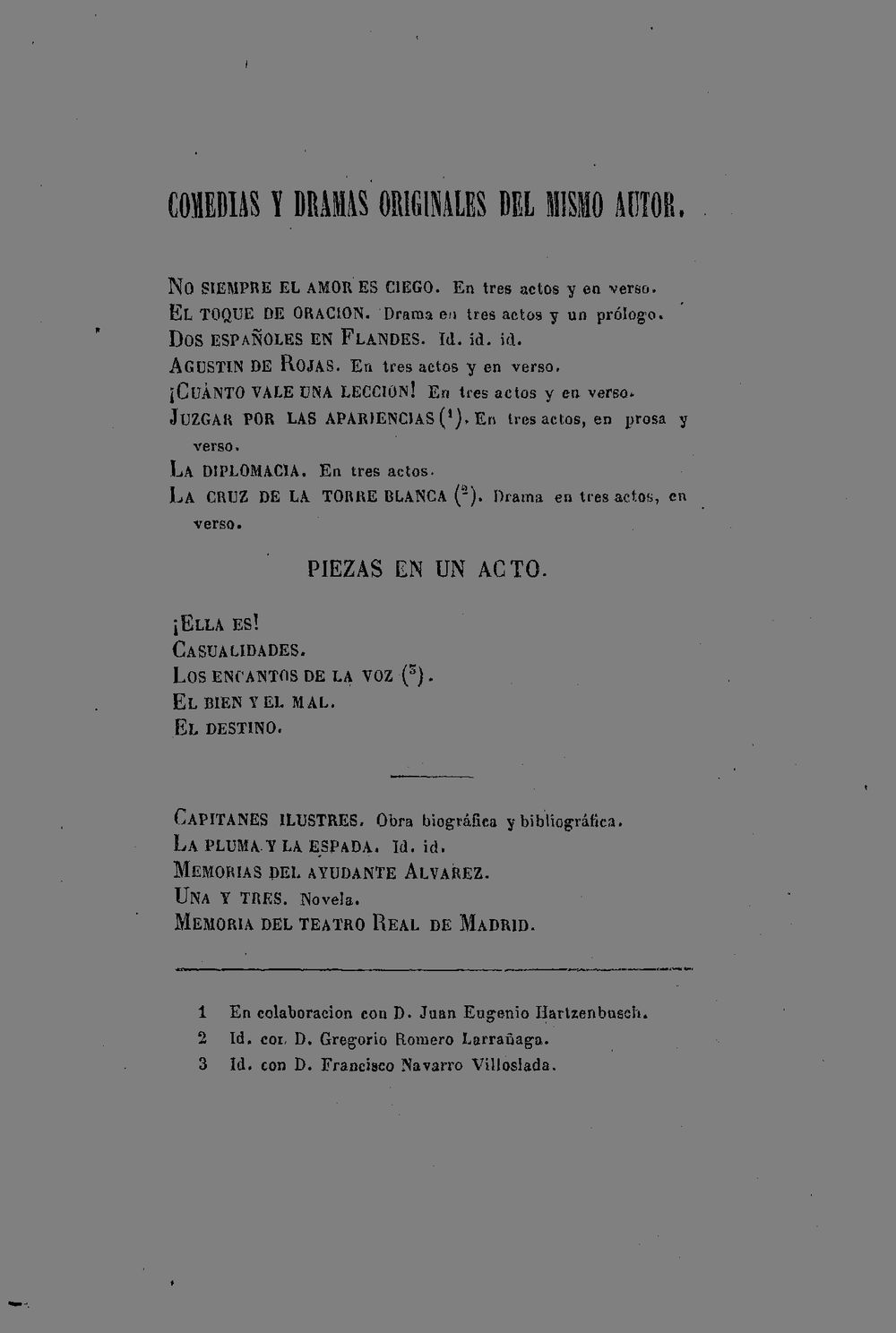 COMEDIAS Y DRAMAS ORIGINALES DEL MISMO AUTOR.

NO SIEMPRE EL AMOR ES CIEGO. En tres actos y en verso.
EL TOQUE DE ORACION. Drama en tres actos y un prólogo.
DOS ESPAÑOLES EN FLANDES. Id. id. id.
AGUSTIN DE ROJAS. En tres actos y en verso.
¡CUÁNTO VALE UNA LECCION! En tres actos y en verso.
JUZGAR POR LAS APARIENCIAS (¹). En tres actos, en prosa y verso.
LA DIPLOMACIA. En tres actos.
LA CRUZ DE LA TORRE BLANCA (²). Drama en tres actos, en verso.

PIEZAS EN UN ACTO.

¡ELLA ES!
CASUALIDADES.
LOS ENCANTOS DE LA VOZ (³).
EL BIEN Y EL MAL.
EL DESTINO.

CAPITANES ILUSTRES. Obra biográfica y bibliográfica.
LA PLUMA Y LA ESPADA. Id. id.
MEMORIAS DEL AYUDANTE ALVAREZ.
UNA Y TRES. Novela.
MEMORIA DEL TEATRO REAL DE MADRID.

1 En colaboracion con D. Juan Eugenio Hartzenbusch.
2 Id. con D. Gregorio Romero Larrañaga.
3 Id. con D. Francisco Navarro Villoslada.